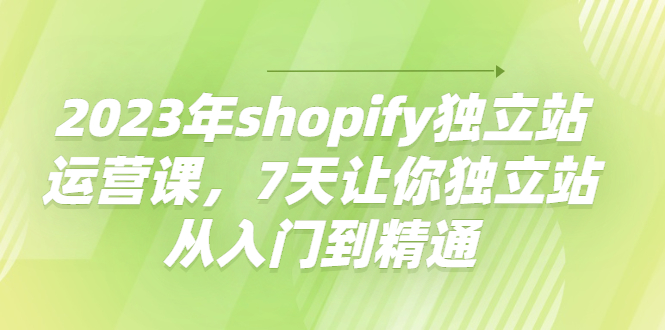 2023年shopify独立站运营课，7天让你独立站从入门到精通